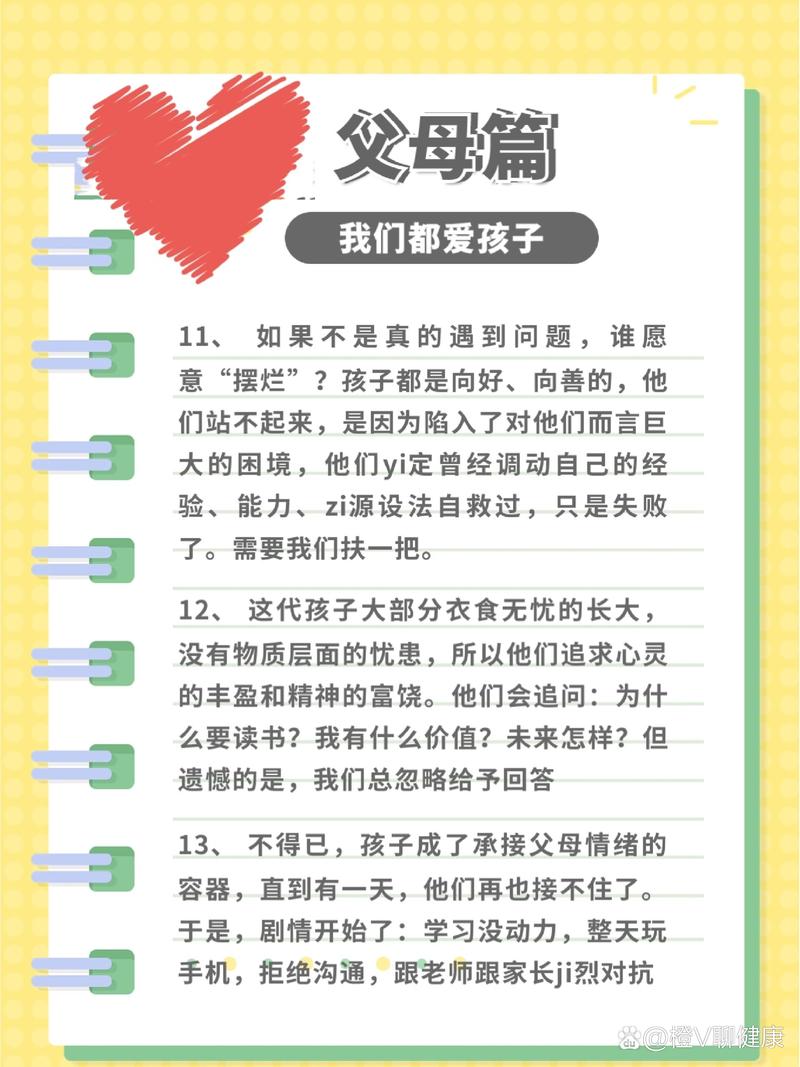 父母篇

我们都爱孩子

11、 如果不是真的遇到问题，谁愿意“摆烂”？孩子都是向好、向善的，他们站不起来，是因为陷入了对他们而言巨大的困境，他们yi定曾经调动自己的经验、能力、zi源设法自救过，只是失败了。需要我们扶一把。

12、 这代孩子大部分衣食无忧的长大，没有物质层面的忧患，所以他们追求心灵的丰盈和精神的富饶。他们会追问：为什么要读书？我有什么价值？未来怎样？但遗憾的是，我们总忽略给予回答

13、 不得已，孩子成了承接父母情绪的容器，直到有一天，他们再也接不住了。于是，剧情开始了：学习没动力，整天玩手机，拒绝沟通，跟老师跟家长ji烈对抗

@橙V聊健康